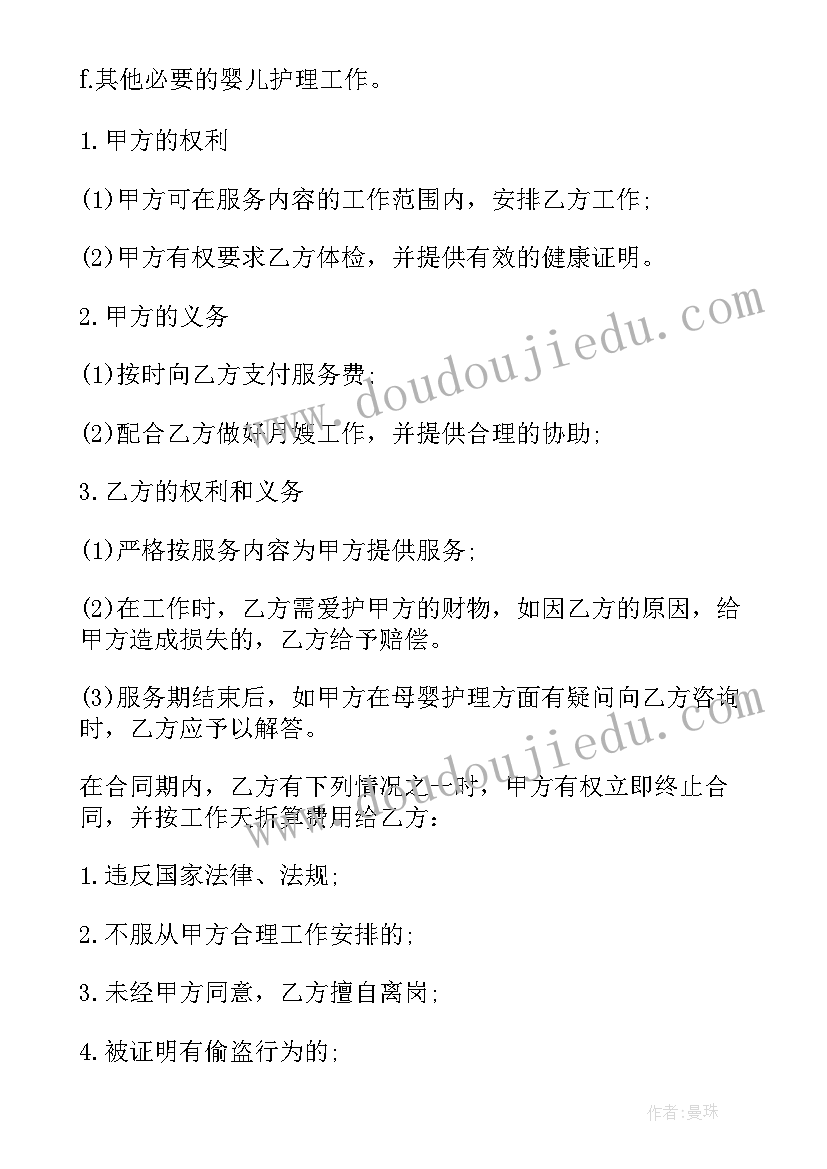 f.其他必要的婴儿护理工作。

1.甲方的权利

(1)甲方可在服务内容的工作范围内，安排乙方工作;

(2)甲方有权要求乙方体检，并提供有效的健康证明。

2.甲方的义务

(1)按时向乙方支付服务费;

(2)配合乙方做好月嫂工作，并提供合理的协助;

3.乙方的权利和义务

(1)严格按服务内容为甲方提供服务;

(2)在工作时，乙方需爱护甲方的财物，如因乙方的原因，给甲方造成损失的，乙方给予赔偿。

(3)服务期结束后，如甲方在母婴护理方面有疑问向乙方咨询时，乙方应予以解答。

在合同期内，乙方有下列情况之一时，甲方有权立即终止合同，并按工作天折算费用给乙方：

1.违反国家法律、法规;

2.不服从甲方合理工作安排的;

3.未经甲方同意，乙方擅自离岗;

4.被证明有偷盗行为的;

www.doudoujiedu.com

www.doudoujiedu.com

作者:曼珠